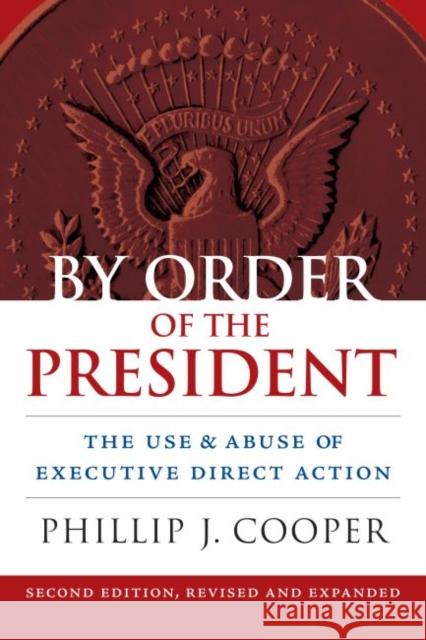 E PLURIBUS UNUM

BY ORDER OF THE PRESIDENT

THE USE & ABUSE OF EXECUTIVE DIRECT ACTION

PHILLIP J. COOPER

SECOND EDITION, REVISED AND EXPANDED